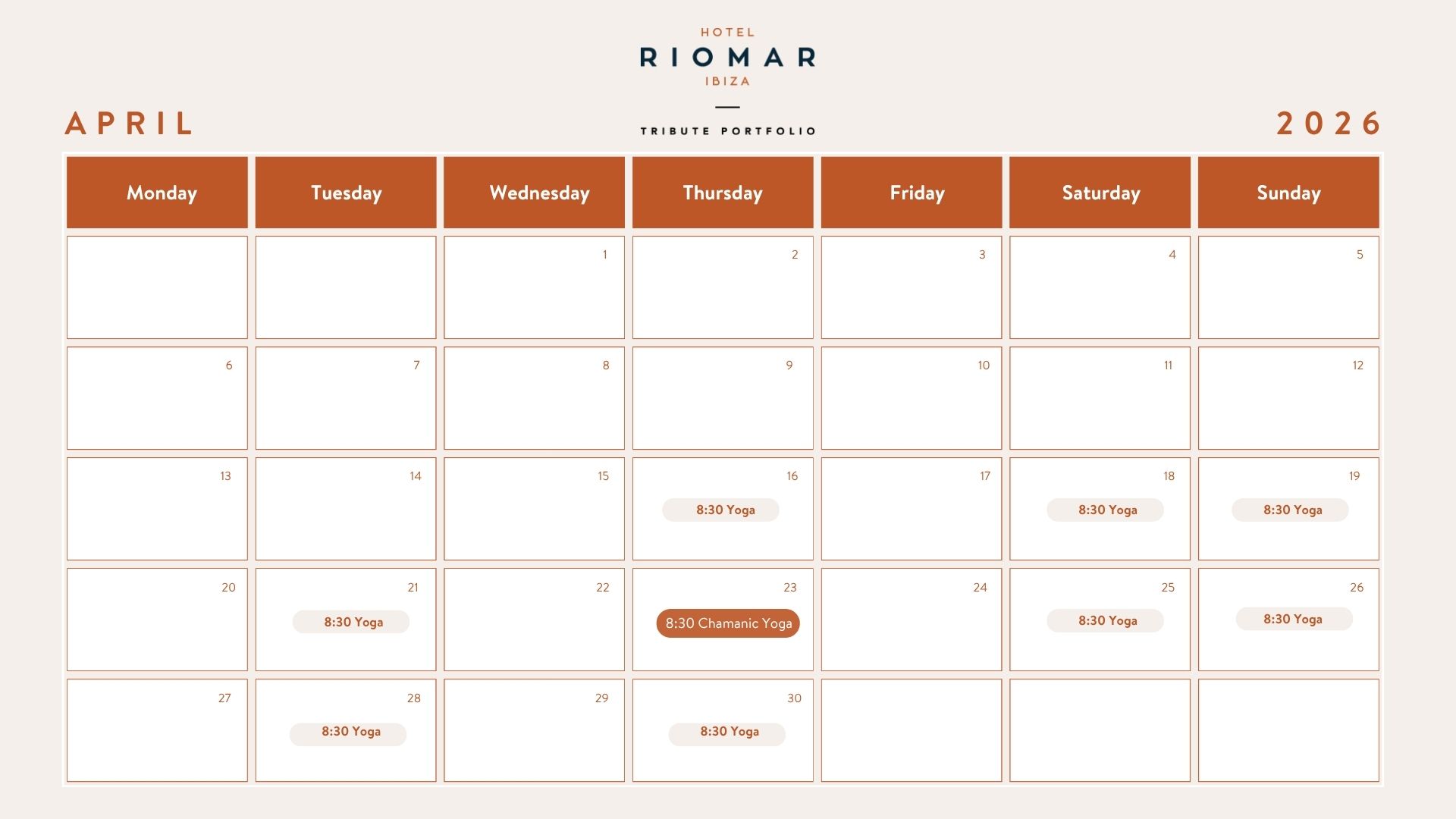 HOTEL
RIOMAR
IBIZA

TRIBUTE PORTFOLIO

APRIL

2026

| Monday | Tuesday | Wednesday | Thursday | Friday | Saturday | Sunday |
|---|---|---|---|---|---|---|
| | | 1 | 2 | 3 | 4 | 5 |
| 6 | 7 | 8 | 9 | 10 | 11 | 12 |
| 13 | 14 | 15 | 16 8:30 Yoga | 17 | 18 8:30 Yoga | 19 8:30 Yoga |
| 20 | 21 8:30 Yoga | 22 | 23 8:30 Chamanic Yoga | 24 | 25 8:30 Yoga | 26 8:30 Yoga |
| 27 | 28 8:30 Yoga | 29 | 30 8:30 Yoga | | | |